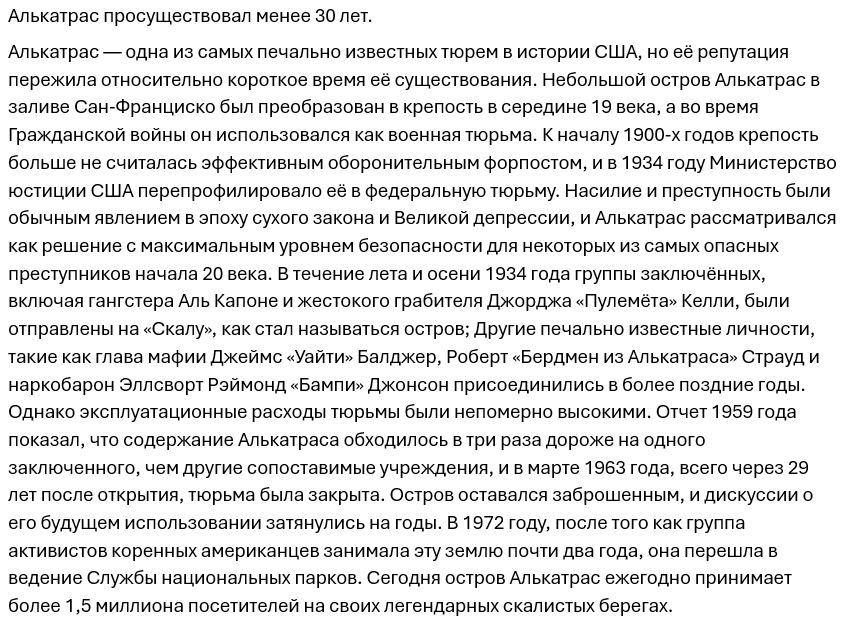 Алькатрас просуществовал менее 30 лет.

Алькатрас — одна из самых печально известных тюрем в истории США, но её репутация пережила относительно короткое время её существования. Небольшой остров Алькатрас в заливе Сан-Франциско был преобразован в крепость в середине 19 века, а во время Гражданской войны он использовался как военная тюрьма. К началу 1900-х годов крепость больше не считалась эффективным оборонительным форпостом, и в 1934 году Министерство юстиции США перепрофилировало её в федеральную тюрьму. Насилие и преступность были обычным явлением в эпоху сухого закона и Великой депрессии, и Алькатрас рассматривался как решение с максимальным уровнем безопасности для некоторых из самых опасных преступников начала 20 века. В течение лета и осени 1934 года группы заключённых, включая гангстера Аль Капоне и жестокого грабителя Джорджа «Пулемёта» Келли, были отправлены на «Скалу», как стал называться остров; Другие печально известные личности, такие как глава мафии Джеймс «Уайти» Балджер, Роберт «Бердмен из Алькатраса» Страуд и наркобарон Эллсворт Рэймонд «Бампи» Джонсон присоединились в более поздние годы. Однако эксплуатационные расходы тюрьмы были непомерно высокими. Отчет 1959 года показал, что содержание Алькатраса обходилось в три раза дороже на одного заключенного, чем другие сопоставимые учреждения, и в марте 1963 года, всего через 29 лет после открытия, тюрьма была закрыта. Остров оставался заброшенным, и дискуссии о его будущем использовании затянулись на годы. В 1972 году, после того как группа активистов коренных американцев занимала эту землю почти два года, она перешла в ведение Службы национальных парков. Сегодня остров Алькатрас ежегодно принимает более 1,5 миллиона посетителей на своих легендарных скалистых берегах.